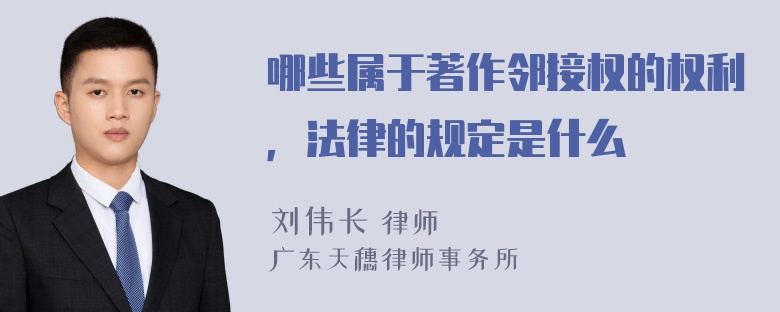 哪些属于著作邻接权的权利，法律的规定是什么

刘伟长 律师
广东天穗律师事务所